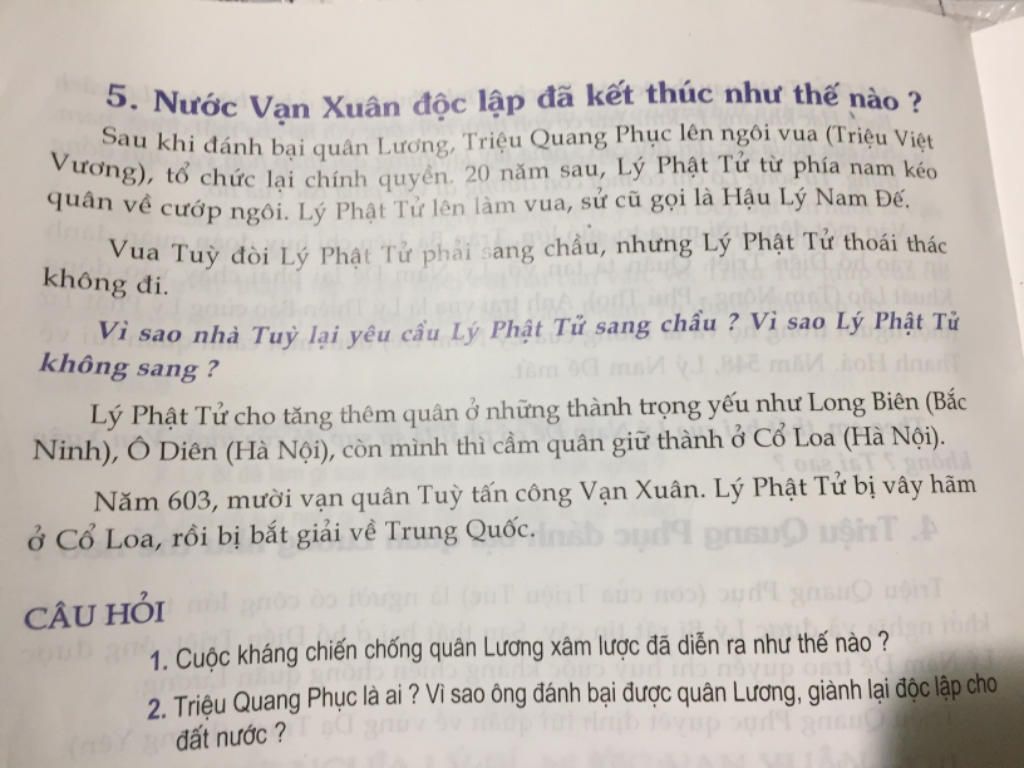 5. Nước Vạn Xuân độc lập đã kết thúc như thế nào ?

Sau khi đánh bại quân Lương, Triệu Quang Phục lên ngôi vua (Triệu Việt Vương), tổ chức lại chính quyền. 20 năm sau, Lý Phật Tử từ phía nam kéo quân về cướp ngôi. Lý Phật Tử lên làm vua, sử cũ gọi là Hậu Lý Nam Đế.

Vua Tuỳ đòi Lý Phật Tử phải sang chầu, nhưng Lý Phật Tử thoái thác không đi.

Vì sao nhà Tuỳ lại yêu cầu Lý Phật Tử sang chầu ? Vì sao Lý Phật Tử không sang ?

Lý Phật Tử cho tăng thêm quân ở những thành trọng yếu như Long Biên (Bắc Ninh), Ô Diên (Hà Nội), còn mình thì cầm quân giữ thành ở Cổ Loa (Hà Nội).

Năm 603, mười vạn quân Tuỳ tấn công Vạn Xuân. Lý Phật Tử bị vây hãm ở Cổ Loa, rồi bị bắt giải về Trung Quốc.

CÂU HỎI

1. Cuộc kháng chiến chống quân Lương xâm lược đã diễn ra như thế nào ?

2. Triệu Quang Phục là ai ? Vì sao ông đánh bại được quân Lương, giành lại độc lập cho đất nước ?